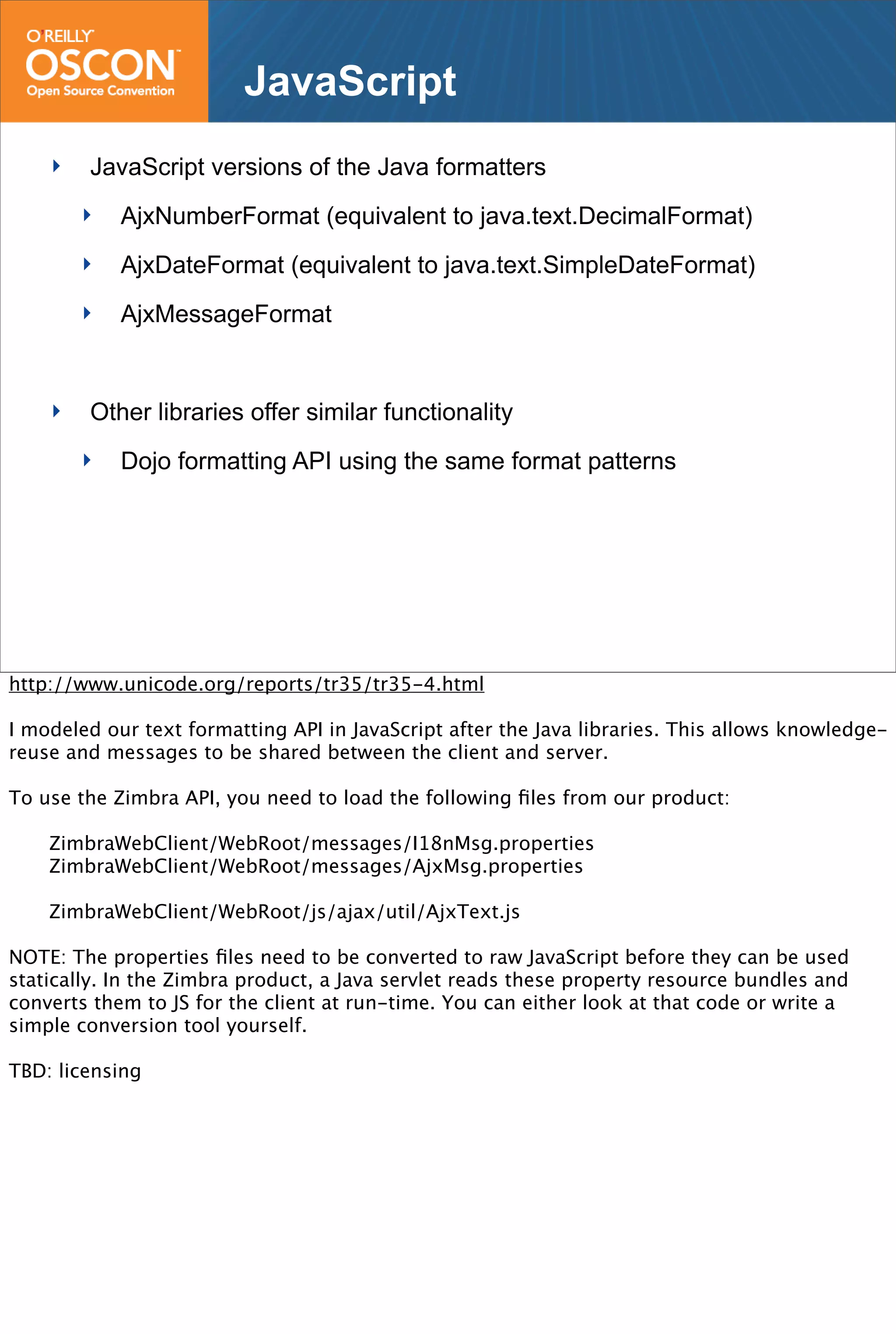 O'REILLY
OSCON
Open Source Convention

JavaScript

JavaScript versions of the Java formatters

AjxNumberFormat (equivalent to java.text.DecimalFormat)

AjxDateFormat (equivalent to java.text.SimpleDateFormat)

AjxMessageFormat

Other libraries offer similar functionality

Dojo formatting API using the same format patterns

http://www.unicode.org/reports/tr35/tr35-4.html

I modeled our text formatting API in JavaScript after the Java libraries. This allows knowledge-reuse and messages to be shared between the client and server.

To use the Zimbra API, you need to load the following files from our product:

ZimbraWebClient/WebRoot/messages/I18nMsg.properties
ZimbraWebClient/WebRoot/messages/AjxMsg.properties

ZimbraWebClient/WebRoot/js/ajax/util/AjxText.js

NOTE: The properties files need to be converted to raw JavaScript before they can be used statically. In the Zimbra product, a Java servlet reads these property resource bundles and converts them to JS for the client at run-time. You can either look at that code or write a simple conversion tool yourself.

TBD: licensing